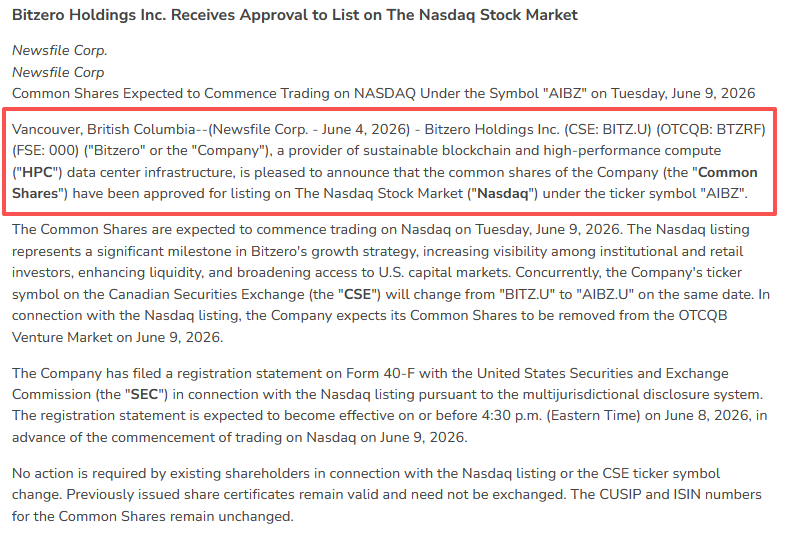 Bitzero Holdings Inc. Receives Approval to List on The Nasdaq Stock Market

Newsfile Corp.
Newsfile Corp
Common Shares Expected to Commence Trading on NASDAQ Under the Symbol "AIBZ" on Tuesday, June 9, 2026

Vancouver, British Columbia--(Newsfile Corp. - June 4, 2026) - Bitzero Holdings Inc. (CSE: BITZ.U) (OTCQB: BTZRF) (FSE: 000) ("Bitzero" or the "Company"), a provider of sustainable blockchain and high-performance compute ("HPC") data center infrastructure, is pleased to announce that the common shares of the Company (the "Common Shares") have been approved for listing on The Nasdaq Stock Market ("Nasdaq") under the ticker symbol "AIBZ".

The Common Shares are expected to commence trading on Nasdaq on Tuesday, June 9, 2026. The Nasdaq listing represents a significant milestone in Bitzero's growth strategy, increasing visibility among institutional and retail investors, enhancing liquidity, and broadening access to U.S. capital markets. Concurrently, the Company's ticker symbol on the Canadian Securities Exchange (the "CSE") will change from "BITZ.U" to "AIBZ.U" on the same date. In connection with the Nasdaq listing, the Company expects its Common Shares to be removed from the OTCQB Venture Market on June 9, 2026.

The Company has filed a registration statement on Form 40-F with the United States Securities and Exchange Commission (the "SEC") in connection with the Nasdaq listing pursuant to the multijurisdictional disclosure system. The registration statement is expected to become effective on or before 4:30 p.m. (Eastern Time) on June 8, 2026, in advance of the commencement of trading on Nasdaq on June 9, 2026.

No action is required by existing shareholders in connection with the Nasdaq listing or the CSE ticker symbol change. Previously issued share certificates remain valid and need not be exchanged. The CUSIP and ISIN numbers for the Common Shares remain unchanged.